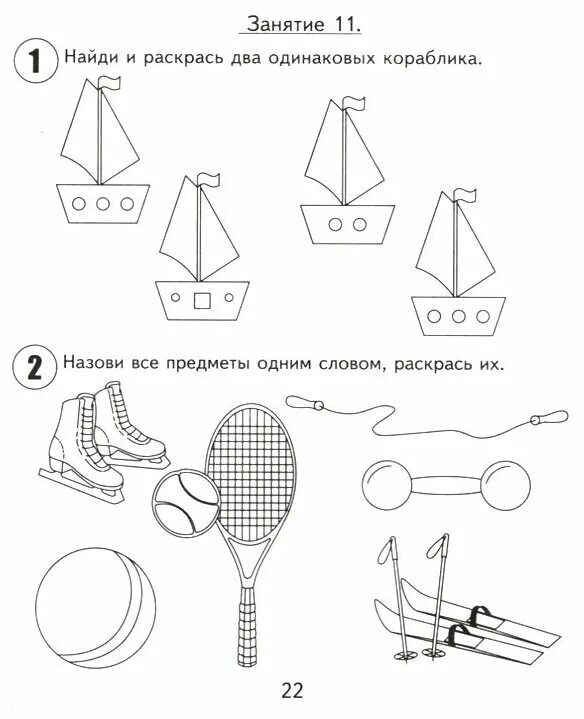 Занятие 11.

1 Найди и раскрась два одинаковых кораблика.

2 Назови все предметы одним словом, раскрась их.

22